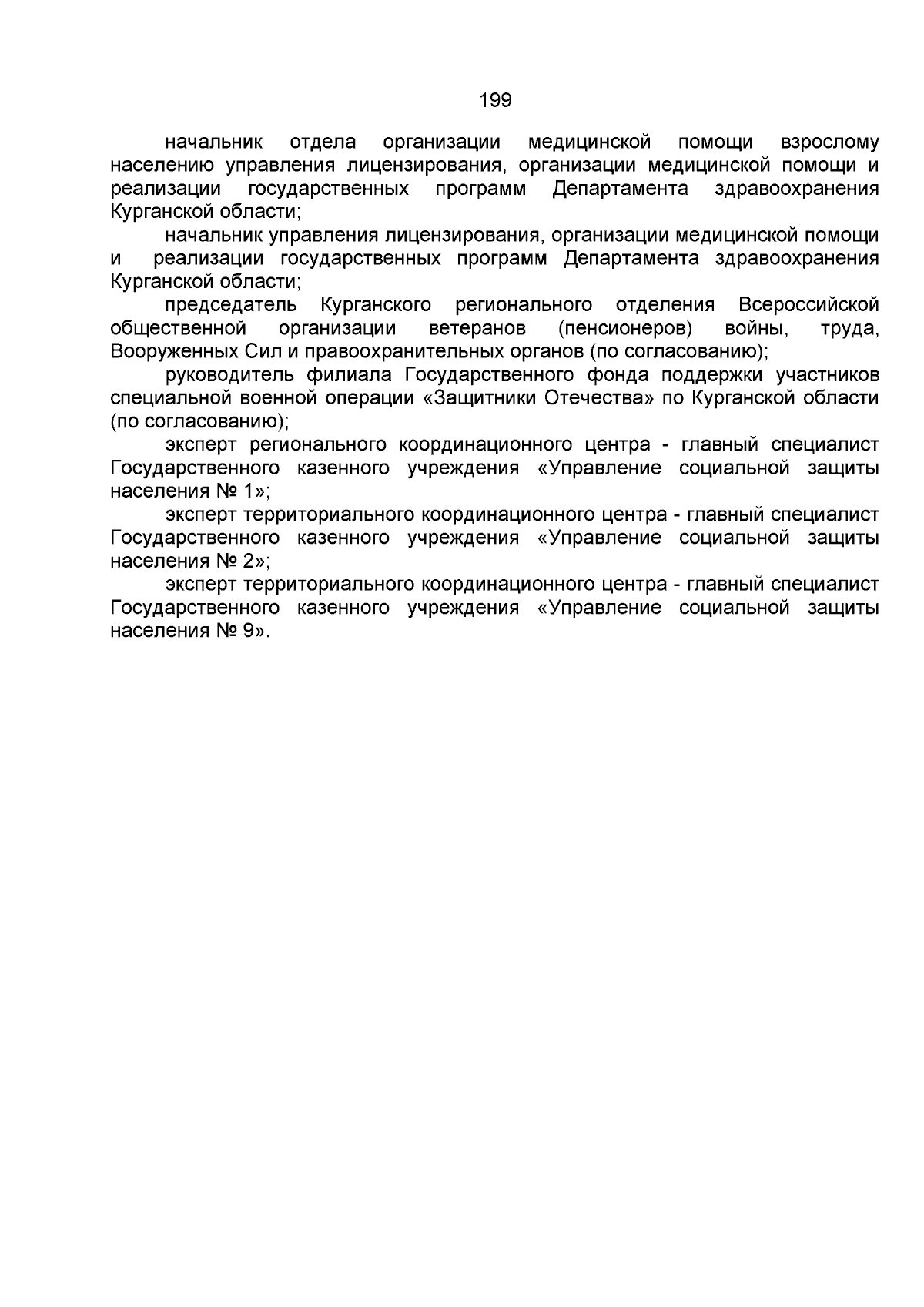 199

начальник отдела организации медицинской помощи взрослому населению управления лицензирования, организации медицинской помощи и реализации государственных программ Департамента здравоохранения Курганской области;

начальник управления лицензирования, организации медицинской помощи и реализации государственных программ Департамента здравоохранения Курганской области;

председатель Курганского регионального отделения Всероссийской общественной организации ветеранов (пенсионеров) войны, труда, Вооруженных Сил и правоохранительных органов (по согласованию);

руководитель филиала Государственного фонда поддержки участников специальной военной операции «Защитники Отечества» по Курганской области (по согласованию);

эксперт регионального координационного центра - главный специалист Государственного казенного учреждения «Управление социальной защиты населения № 1»;

эксперт территориального координационного центра - главный специалист Государственного казенного учреждения «Управление социальной защиты населения № 2»;

эксперт территориального координационного центра - главный специалист Государственного казенного учреждения «Управление социальной защиты населения № 9».